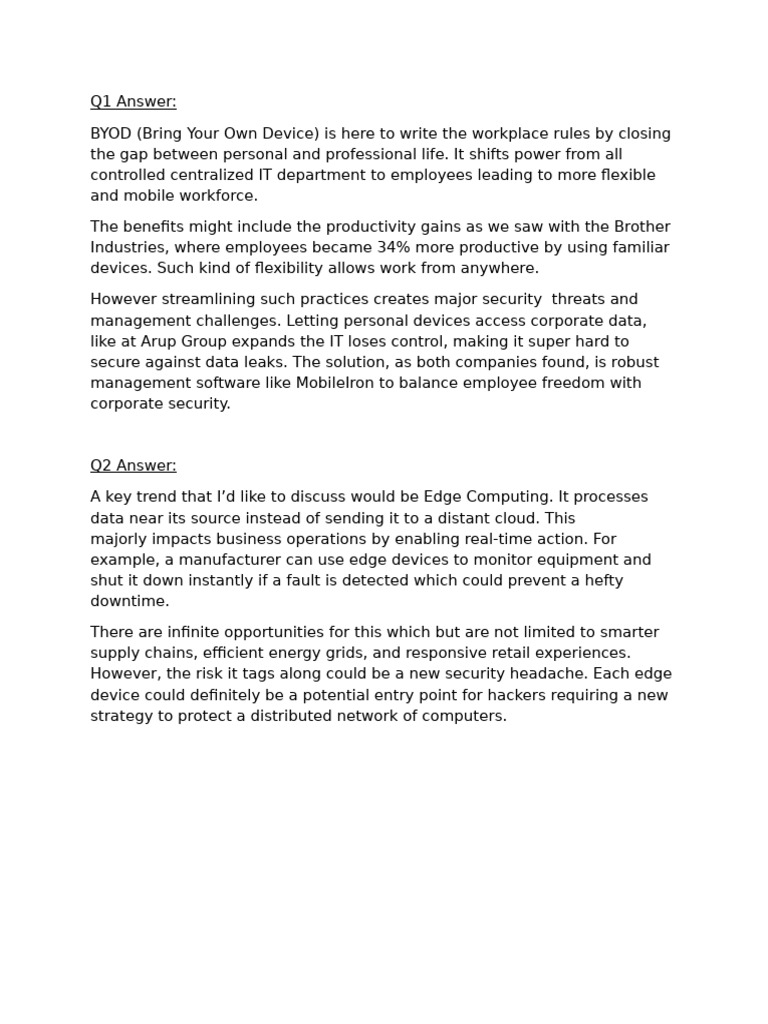 Q1 Answer:

BYOD (Bring Your Own Device) is here to write the workplace rules by closing the gap between personal and professional life. It shifts power from all controlled centralized IT department to employees leading to more flexible and mobile workforce.

The benefits might include the productivity gains as we saw with the Brother Industries, where employees became 34% more productive by using familiar devices. Such kind of flexibility allows work from anywhere.

However streamlining such practices creates major security threats and management challenges. Letting personal devices access corporate data, like at Arup Group expands the IT loses control, making it super hard to secure against data leaks. The solution, as both companies found, is robust management software like MobileIron to balance employee freedom with corporate security.

Q2 Answer:

A key trend that I'd like to discuss would be Edge Computing. It processes data near its source instead of sending it to a distant cloud. This majorly impacts business operations by enabling real-time action. For example, a manufacturer can use edge devices to monitor equipment and shut it down instantly if a fault is detected which could prevent a hefty downtime.

There are infinite opportunities for this which but are not limited to smarter supply chains, efficient energy grids, and responsive retail experiences. However, the risk it tags along could be a new security headache. Each edge device could definitely be a potential entry point for hackers requiring a new strategy to protect a distributed network of computers.